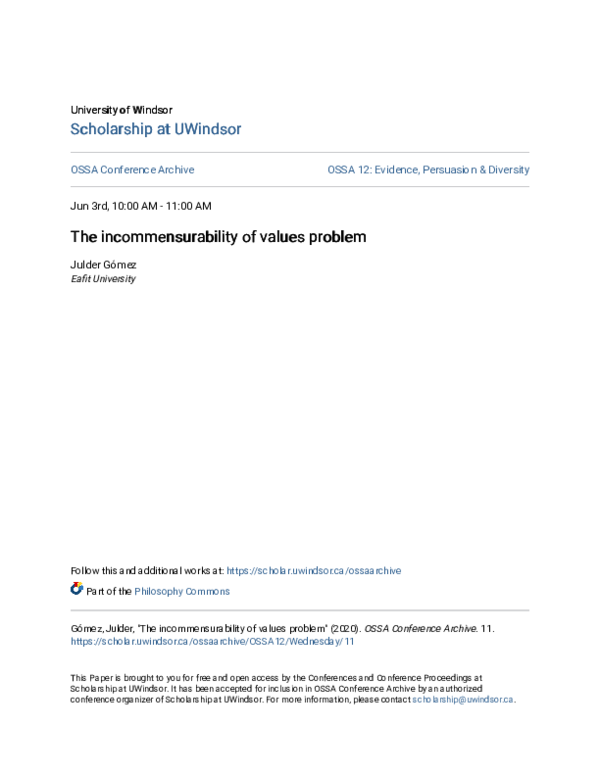 University of Windsor
Scholarship at UWindsor

OSSA Conference Archive

OSSA 12: Evidence, Persuasion & Diversity

Jun 3rd, 10:00 AM - 11:00 AM

The incommensurability of values problem

Julder Gómez
Eafit University

Follow this and additional works at: https://scholar.uwindsor.ca/ossaarchive

Part of the Philosophy Commons

Gómez, Julder, "The incommensurability of values problem" (2020). OSSA Conference Archive. 11.
https://scholar.uwindsor.ca/ossaarchive/OSSA12/Wednesday/11

This Paper is brought to you for free and open access by the Conferences and Conference Proceedings at Scholarship at UWindsor. It has been accepted for inclusion in OSSA Conference Archive by an authorized conference organizer of Scholarship at UWindsor. For more information, please contact scholarship@uwindsor.ca.